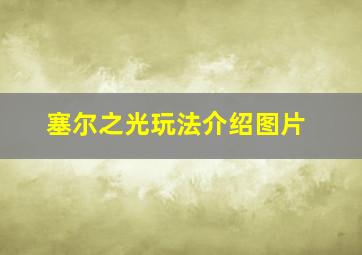 塞尔之光玩法介绍图片